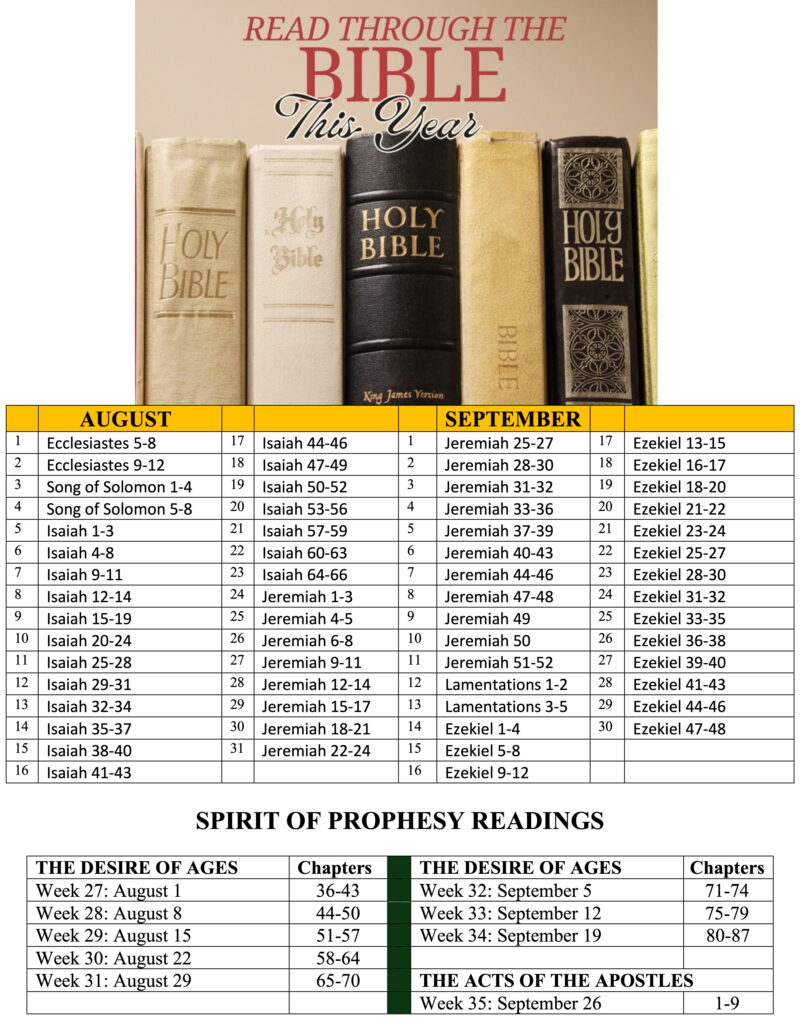 READ THROUGH THE
BIBLE
This Year

HOLY BIBLE
Holy Bible
HOLY BIBLE
King James Version
BIBLE
HOLY BIBLE

| | AUGUST | | | | SEPTEMBER | | |
|---|---|---|---|---|---|---|---|
| 1 | Ecclesiastes 5-8 | 17 | Isaiah 44-46 | 1 | Jeremiah 25-27 | 17 | Ezekiel 13-15 |
| 2 | Ecclesiastes 9-12 | 18 | Isaiah 47-49 | 2 | Jeremiah 28-30 | 18 | Ezekiel 16-17 |
| 3 | Song of Solomon 1-4 | 19 | Isaiah 50-52 | 3 | Jeremiah 31-32 | 19 | Ezekiel 18-20 |
| 4 | Song of Solomon 5-8 | 20 | Isaiah 53-56 | 4 | Jeremiah 33-36 | 20 | Ezekiel 21-22 |
| 5 | Isaiah 1-3 | 21 | Isaiah 57-59 | 5 | Jeremiah 37-39 | 21 | Ezekiel 23-24 |
| 6 | Isaiah 4-8 | 22 | Isaiah 60-63 | 6 | Jeremiah 40-43 | 22 | Ezekiel 25-27 |
| 7 | Isaiah 9-11 | 23 | Isaiah 64-66 | 7 | Jeremiah 44-46 | 23 | Ezekiel 28-30 |
| 8 | Isaiah 12-14 | 24 | Jeremiah 1-3 | 8 | Jeremiah 47-48 | 24 | Ezekiel 31-32 |
| 9 | Isaiah 15-19 | 25 | Jeremiah 4-5 | 9 | Jeremiah 49 | 25 | Ezekiel 33-35 |
| 10 | Isaiah 20-24 | 26 | Jeremiah 6-8 | 10 | Jeremiah 50 | 26 | Ezekiel 36-38 |
| 11 | Isaiah 25-28 | 27 | Jeremiah 9-11 | 11 | Jeremiah 51-52 | 27 | Ezekiel 39-40 |
| 12 | Isaiah 29-31 | 28 | Jeremiah 12-14 | 12 | Lamentations 1-2 | 28 | Ezekiel 41-43 |
| 13 | Isaiah 32-34 | 29 | Jeremiah 15-17 | 13 | Lamentations 3-5 | 29 | Ezekiel 44-46 |
| 14 | Isaiah 35-37 | 30 | Jeremiah 18-21 | 14 | Ezekiel 1-4 | 30 | Ezekiel 47-48 |
| 15 | Isaiah 38-40 | 31 | Jeremiah 22-24 | 15 | Ezekiel 5-8 | | |
| 16 | Isaiah 41-43 | | | 16 | Ezekiel 9-12 | | |

SPIRIT OF PROPHESY READINGS

| THE DESIRE OF AGES | Chapters | | THE DESIRE OF AGES | Chapters |
|---|---|---|---|---|
| Week 27: August 1 | 36-43 | | Week 32: September 5 | 71-74 |
| Week 28: August 8 | 44-50 | | Week 33: September 12 | 75-79 |
| Week 29: August 15 | 51-57 | | Week 34: September 19 | 80-87 |
| Week 30: August 22 | 58-64 | | | |
| Week 31: August 29 | 65-70 | | THE ACTS OF THE APOSTLES | |
| | | | Week 35: September 26 | 1-9 |